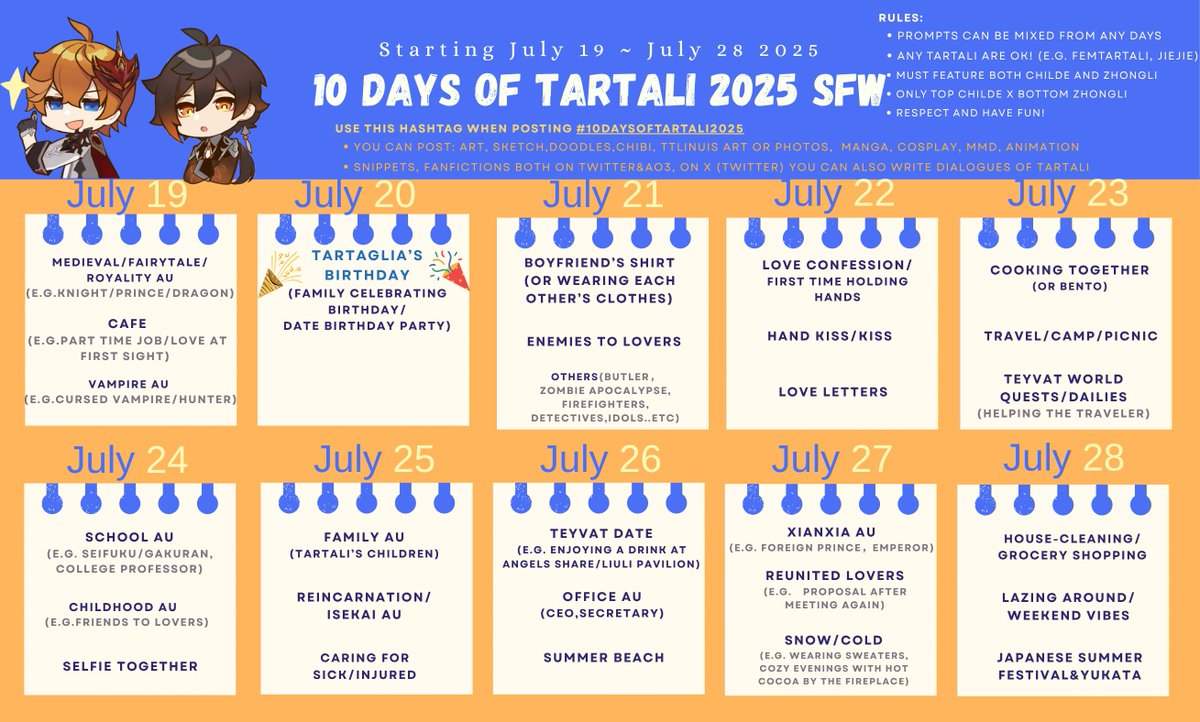 Starting July 19 ~ July 28 2025

10 DAYS OF TARTALI 2025 SFW

USE THIS HASHTAG WHEN POSTING #10DAYSOFTARTALI2025

• YOU CAN POST: ART, SKETCH,DOODLES,CHIBI, TTLINUIS ART OR PHOTOS, MANGA, COSPLAY, MMD, ANIMATION
• SNIPPETS, FANFICTIONS BOTH ON TWITTER&AO3, ON X (TWITTER) YOU CAN ALSO WRITE DIALOGUES OF TARTALI

RULES:
• PROMPTS CAN BE MIXED FROM ANY DAYS
• ANY TARTALI ARE OK! (E.G. FEMTARTALI, JIEJIE)
• MUST FEATURE BOTH CHILDE AND ZHONGLI
• ONLY TOP CHILDE X BOTTOM ZHONGLI
• RESPECT AND HAVE FUN!

July 19
MEDIEVAL/FAIRYTALE/ ROYALITY AU
(E.G.KNIGHT/PRINCE/DRAGON)
CAFE
(E.G.PART TIME JOB/LOVE AT FIRST SIGHT)
VAMPIRE AU
(E.G.CURSED VAMPIRE/HUNTER)

July 20
TARTAGLIA'S BIRTHDAY
(FAMILY CELEBRATING BIRTHDAY/ DATE BIRTHDAY PARTY)

July 21
BOYFRIEND'S SHIRT (OR WEARING EACH OTHER'S CLOTHES)
ENEMIES TO LOVERS
OTHERS(BUTLER, ZOMBIE APOCALYPSE, FIREFIGHTERS, DETECTIVES,IDOLS..ETC)

July 22
LOVE CONFESSION/ FIRST TIME HOLDING HANDS
HAND KISS/KISS
LOVE LETTERS

July 23
COOKING TOGETHER
(OR BENTO)
TRAVEL/CAMP/PICNIC
TEYVAT WORLD QUESTS/DAILIES
(HELPING THE TRAVELER)

July 24
SCHOOL AU
(E.G. SEIFUKU/GAKURAN, COLLEGE PROFESSOR)
CHILDHOOD AU
(E.G.FRIENDS TO LOVERS)
SELFIE TOGETHER

July 25
FAMILY AU
(TARTALI'S CHILDREN)
REINCARNATION/ ISEKAI AU
CARING FOR SICK/INJURED

July 26
TEYVAT DATE
(E.G. ENJOYING A DRINK AT ANGELS SHARE/LIULI PAVILION)
OFFICE AU
(CEO,SECRETARY)
SUMMER BEACH

July 27
XIANXIA AU
(E.G. FOREIGN PRINCE, EMPEROR)
REUNITED LOVERS
(E.G. PROPOSAL AFTER MEETING AGAIN)
SNOW/COLD
(E.G. WEARING SWEATERS, COZY EVENINGS WITH HOT COCOA BY THE FIREPLACE)

July 28
HOUSE-CLEANING/ GROCERY SHOPPING
LAZING AROUND/ WEEKEND VIBES
JAPANESE SUMMER FESTIVAL&YUKATA